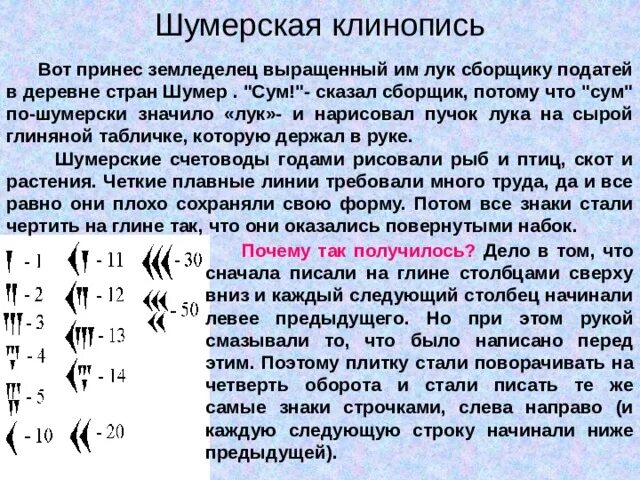 Шумерская клинопись

Вот принес земледелец выращенный им лук сборщику податей в деревне стран Шумер . "Сум!"- сказал сборщик, потому что "сум" по-шумерски значило «лук»- и нарисовал пучок лука на сырой глиняной табличке, которую держал в руке.

Шумерские счетоводы годами рисовали рыб и птиц, скот и растения. Четкие плавные линии требовали много труда, да и все равно они плохо сохраняли свою форму. Потом все знаки стали чертить на глине так, что они оказались повернутыми набок.

- 1
- 2
- 3
- 4
- 5
- 10
- 11
- 12
- 13
- 14
- 20
- 30
- 50

Почему так получилось? Дело в том, что сначала писали на глине столбцами сверху вниз и каждый следующий столбец начинали левее предыдущего. Но при этом рукой смазывали то, что было написано перед этим. Поэтому плитку стали поворачивать на четверть оборота и стали писать те же самые знаки строчками, слева направо (и каждую следующую строку начинали ниже предыдущей).